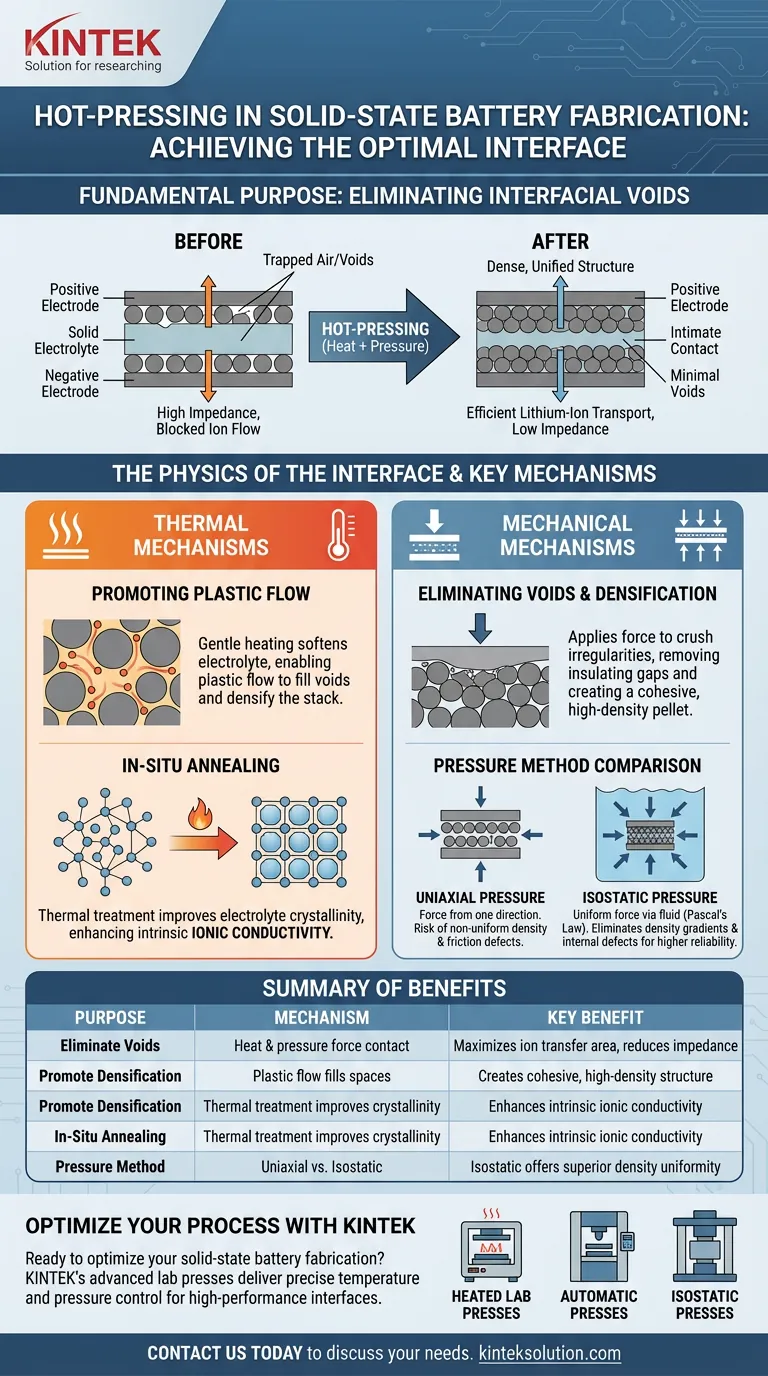 KINTEK
Solution for researching

HOT-PRESSING IN SOLID-STATE BATTERY FABRICATION: ACHIEVING THE OPTIMAL INTERFACE

FUNDAMENTAL PURPOSE: ELIMINATING INTERFACIAL VOIDS

BEFORE

Trapped Air/Voids

Positive Electrode

Solid Electrolyte

Negative Electrode

High Impedance, Blocked Ion Flow

HOT-PRESSING (Heat + Pressure)

AFTER

Dense, Unified Structure

Positive Electrode

Intimate Contact

Minimal Voids

Efficient Lithium-Ion Transport, Low Impedance

THE PHYSICS OF THE INTERFACE & KEY MECHANISMS

THERMAL MECHANISMS

PROMOTING PLASTIC FLOW

Gentle heating softens electrolyte, enabling plastic flow to fill voids and densify the stack.

IN-SITU ANNEALING

Thermal treatment improves electrolyte crystallinity, enhancing intrinsic IONIC CONDUCTIVITY.

MECHANICAL MECHANISMS

ELIMINATING VOIDS & DENSIFICATION

Applies force to crush irregularities, removing insulating gaps and creating a cohesive, high-density pellet.

PRESSURE METHOD COMPARISON

UNIAXIAL PRESSURE
Force from one direction. Risk of non-uniform density & friction defects.

ISOSTATIC PRESSURE
Uniform force via fluid (Pascal's Law). Eliminates density gradients & internal defects for higher reliability.

SUMMARY OF BENEFITS

| PURPOSE | MECHANISM | KEY BENEFIT |
|---|---|---|
| Eliminate Voids | Heat & pressure force contact | Maximizes ion transfer area, reduces impedance |
| Promote Densification | Plastic flow fills spaces | Creates cohesive, high-density structure |
| Promote Densification | Thermal treatment improves crystallinity | Enhances intrinsic ionic conductivity |
| In-Situ Annealing | Thermal treatment improves crystallinity | Enhances intrinsic ionic conductivity |
| Pressure Method | Uniaxial vs. Isostatic | Isostatic offers superior density uniformity |

OPTIMIZE YOUR PROCESS WITH KINTEK

Ready to optimize your solid-state battery fabrication? KINTEK's advanced lab presses deliver precise temperature and pressure control for high-performance interfaces.

HEATED LAB PRESSES

AUTOMATIC PRESSES

ISOSTATIC PRESSES

CONTACT US TODAY to discuss your needs. kinteksolution.com